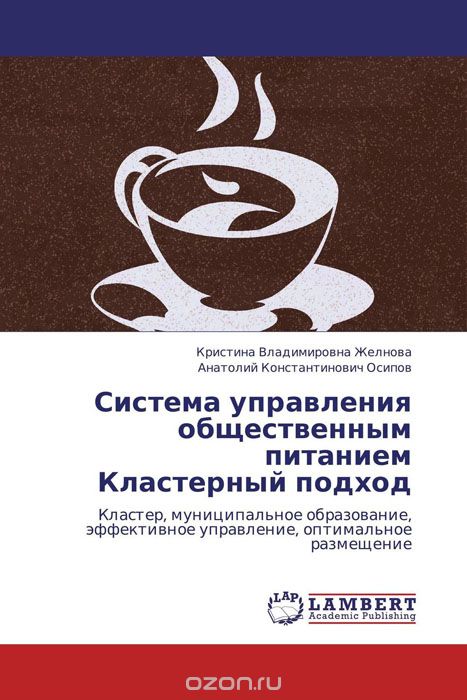 Кристина Владимировна Желнова
Анатолий Константинович Осипов

Система управления общественным питанием
Кластерный подход

Кластер, муниципальное образование, эффективное управление, оптимальное размещение

LAP
LAMBERT
Academic Publishing

ozon.ru